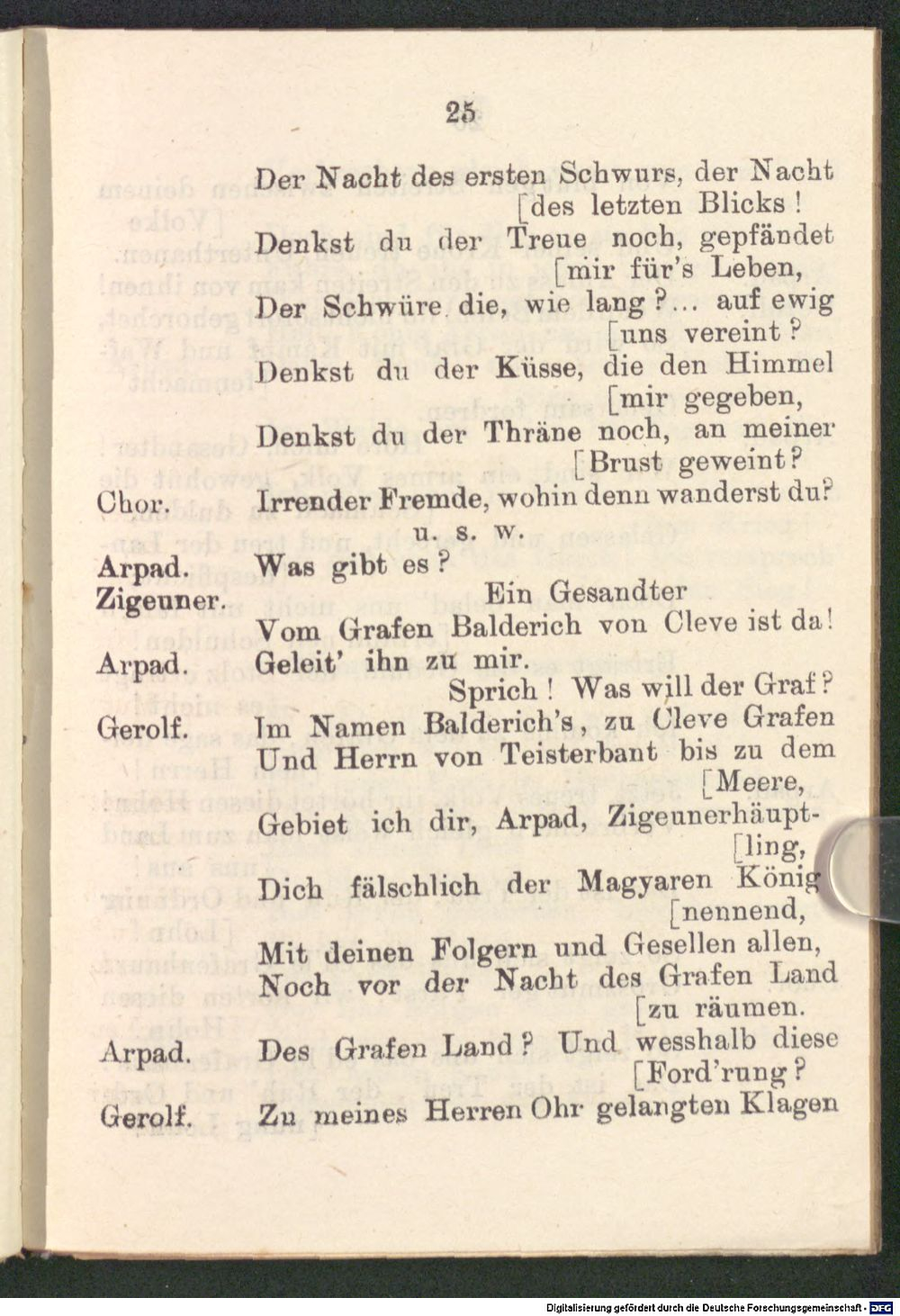 25

Der Nacht des ersten Schwurs, der Nacht [des letzten Blicks!
Denkst du der Treue noch, gepfändet [mir für's Leben,
Der Schwüre die, wie lang?... auf ewig [uns vereint?
Denkst du der Küsse, die den Himmel [mir gegeben,
Denkst du der Thräne noch, an meiner [Brust geweint?

Chor. Irrender Fremde, wohin denn wanderst du?
u. s. w.

Arpad. Was gibt es?

Zigeuner. Ein Gesandter
Vom Grafen Balderich von Cleve ist da!

Arpad. Geleit' ihn zu mir.
Sprich! Was will der Graf?

Gerolf. Im Namen Balderich's, zu Cleve Grafen
Und Herrn von Teisterbant bis zu dem [Meere,
Gebiet ich dir, Arpad, Zigeunerhäupt- [ling,
Dich fälschlich der Magyaren König [nennend,
Mit deinen Folgern und Gesellen allen,
Noch vor der Nacht des Grafen Land [zu räumen.

Arpad. Des Grafen Land? Und wesshalb diese [Ford'rung?

Gerolf. Zu meines Herren Ohr gelangten Klagen

Digitalisierung gefördert durch die Deutsche Forschungsgemeinschaft · DFG